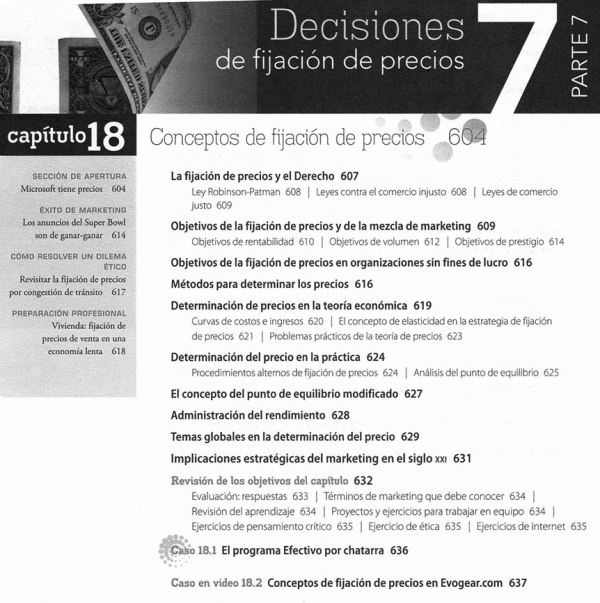 Decisiones de fijación de precios

7

PARTE 7

capítulo 18

Conceptos de fijación de precios 604

SECCIÓN DE APERTURA
Microsoft tiene precios 604

ÉXITO DE MARKETING
Los anuncios del Super Bowl son de ganar-ganar 614

CÓMO RESOLVER UN DILEMA ÉTICO
Revisitar la fijación de precios por congestión de tránsito 617

PREPARACIÓN PROFESIONAL
Vivienda: fijación de precios de venta en una economía lenta 618

La fijación de precios y el Derecho 607
Ley Robinson-Patman 608 | Leyes contra el comercio injusto 608 | Leyes de comercio justo 609

Objetivos de la fijación de precios y de la mezcla de marketing 609
Objetivos de rentabilidad 610 | Objetivos de volumen 612 | Objetivos de prestigio 614

Objetivos de la fijación de precios en organizaciones sin fines de lucro 616

Métodos para determinar los precios 616

Determinación de precios en la teoría económica 619
Curvas de costos e ingresos 620 | El concepto de elasticidad en la estrategia de fijación de precios 621 | Problemas prácticos de la teoría de precios 623

Determinación del precio en la práctica 624
Procedimientos alternos de fijación de precios 624 | Análisis del punto de equilibrio 625

El concepto del punto de equilibrio modificado 627

Administración del rendimiento 628

Temas globales en la determinación del precio 629

Implicaciones estratégicas del marketing en el siglo XXI 631

Revisión de los objetivos del capítulo 632
Evaluación: respuestas 633 | Términos de marketing que debe conocer 634 | Revisión del aprendizaje 634 | Proyectos y ejercicios para trabajar en equipo 634 | Ejercicios de pensamiento crítico 635 | Ejercicio de ética 635 | Ejercicios de internet 635

Caso 18.1 El programa Efectivo por chatarra 636

Caso en video 18.2 Conceptos de fijación de precios en Evogear.com 637